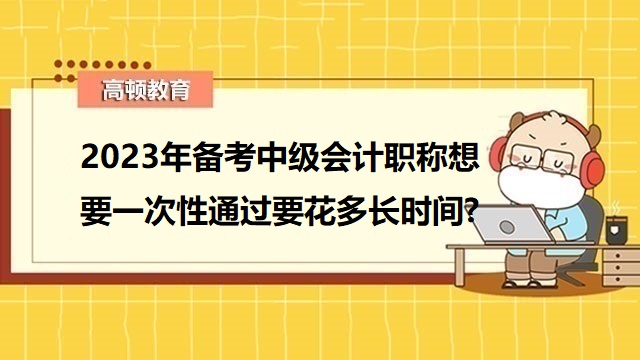 高顿教育

2023年备考中级会计职称想要一次性通过要花多长时间?